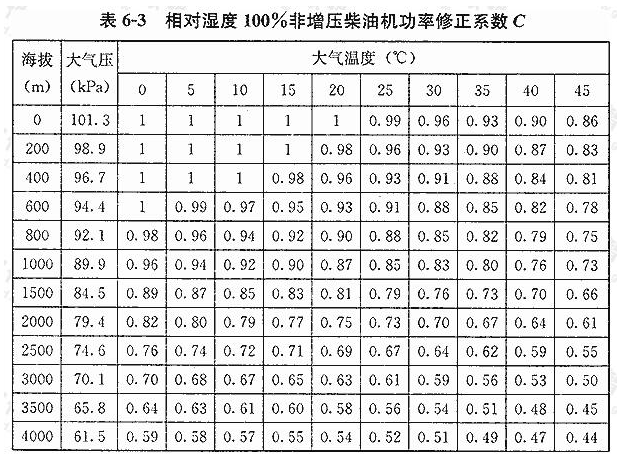 表 6-3　相对湿度 100%非增压柴油机功率修正系数 $C$

| 海拔 (m) | 大气压 (kPa) | 大气温度（℃） | | | | | | | | | |
|---|---|---|---|---|---|---|---|---|---|---|---|
| | | 0 | 5 | 10 | 15 | 20 | 25 | 30 | 35 | 40 | 45 |
| 0 | 101.3 | 1 | 1 | 1 | 1 | 1 | 0.99 | 0.96 | 0.93 | 0.90 | 0.86 |
| 200 | 98.9 | 1 | 1 | 1 | 1 | 0.98 | 0.96 | 0.93 | 0.90 | 0.87 | 0.83 |
| 400 | 96.7 | 1 | 1 | 1 | 0.98 | 0.96 | 0.93 | 0.91 | 0.88 | 0.84 | 0.81 |
| 600 | 94.4 | 1 | 0.99 | 0.97 | 0.95 | 0.93 | 0.91 | 0.88 | 0.85 | 0.82 | 0.78 |
| 800 | 92.1 | 0.98 | 0.96 | 0.94 | 0.92 | 0.90 | 0.88 | 0.85 | 0.82 | 0.79 | 0.75 |
| 1000 | 89.9 | 0.96 | 0.94 | 0.92 | 0.90 | 0.87 | 0.85 | 0.83 | 0.80 | 0.76 | 0.73 |
| 1500 | 84.5 | 0.89 | 0.87 | 0.85 | 0.83 | 0.81 | 0.79 | 0.76 | 0.73 | 0.70 | 0.66 |
| 2000 | 79.4 | 0.82 | 0.80 | 0.79 | 0.77 | 0.75 | 0.73 | 0.70 | 0.67 | 0.64 | 0.61 |
| 2500 | 74.6 | 0.76 | 0.74 | 0.72 | 0.71 | 0.69 | 0.67 | 0.64 | 0.62 | 0.59 | 0.55 |
| 3000 | 70.1 | 0.70 | 0.68 | 0.67 | 0.65 | 0.63 | 0.61 | 0.59 | 0.56 | 0.53 | 0.50 |
| 3500 | 65.8 | 0.64 | 0.63 | 0.61 | 0.60 | 0.58 | 0.56 | 0.54 | 0.51 | 0.48 | 0.45 |
| 4000 | 61.5 | 0.59 | 0.58 | 0.57 | 0.55 | 0.54 | 0.52 | 0.51 | 0.49 | 0.47 | 0.44 |